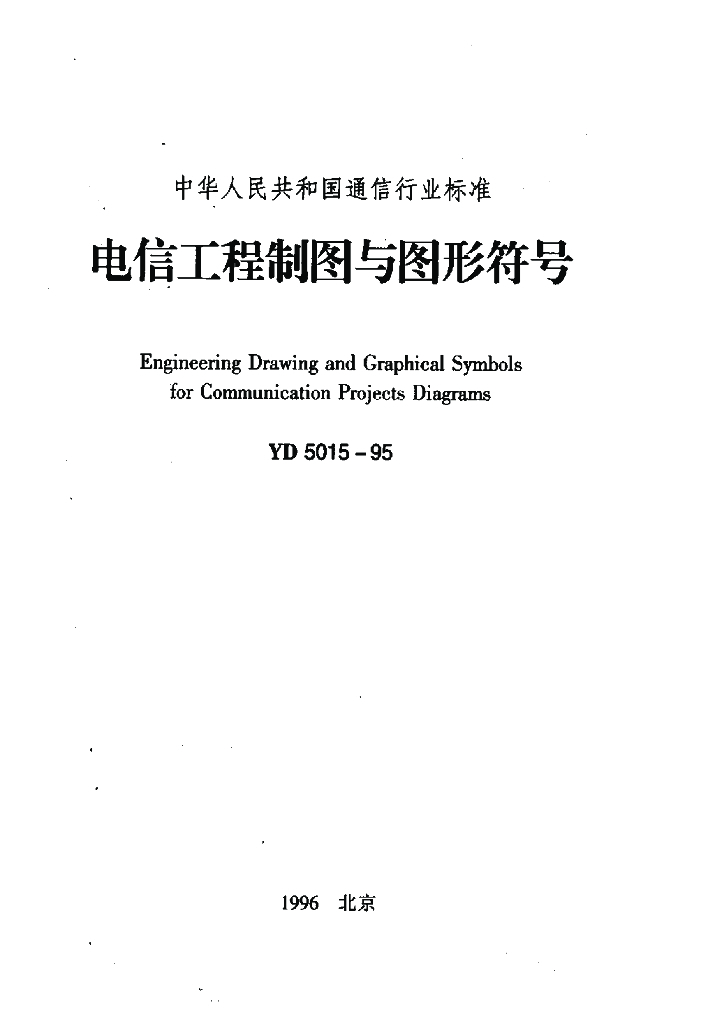 中华人民共和国通信行业标准

电信工程制图与图形符号

Engineering Drawing and Graphical Symbols for Communication Projects Diagrams

YD 5015－95

1996 北京